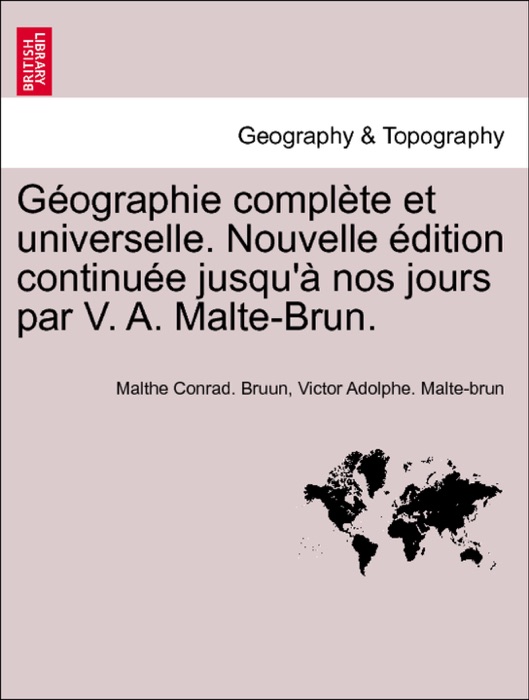 BRITISH LIBRARY

Geography & Topography

Géographie complète et universelle. Nouvelle édition continuée jusqu'à nos jours par V. A. Malte-Brun.

Malthe Conrad. Bruun, Victor Adolphe. Malte-brun